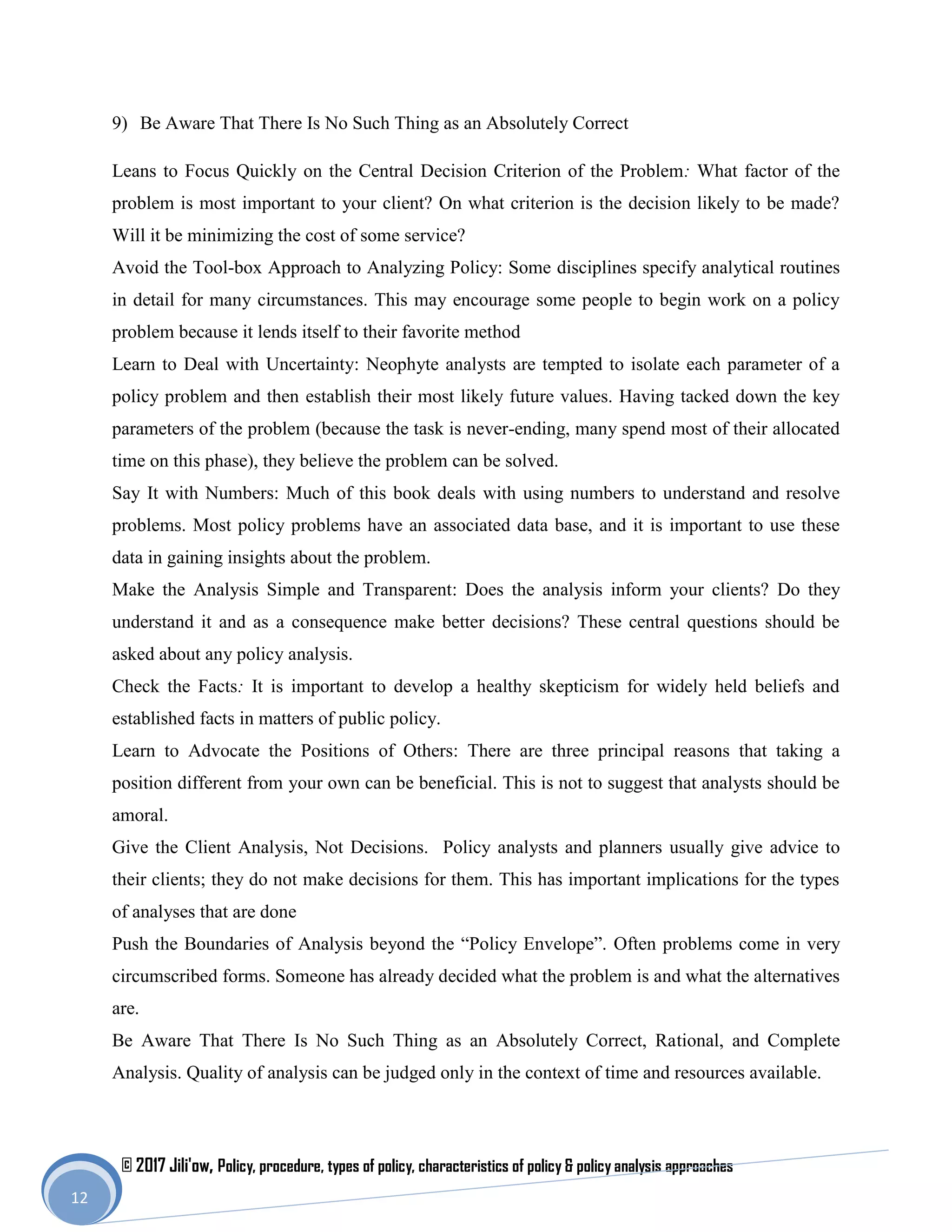 9) Be Aware That There Is No Such Thing as an Absolutely Correct

Leans to Focus Quickly on the Central Decision Criterion of the Problem: What factor of the problem is most important to your client? On what criterion is the decision likely to be made? Will it be minimizing the cost of some service?

Avoid the Tool-box Approach to Analyzing Policy: Some disciplines specify analytical routines in detail for many circumstances. This may encourage some people to begin work on a policy problem because it lends itself to their favorite method

Learn to Deal with Uncertainty: Neophyte analysts are tempted to isolate each parameter of a policy problem and then establish their most likely future values. Having tacked down the key parameters of the problem (because the task is never-ending, many spend most of their allocated time on this phase), they believe the problem can be solved.

Say It with Numbers: Much of this book deals with using numbers to understand and resolve problems. Most policy problems have an associated data base, and it is important to use these data in gaining insights about the problem.

Make the Analysis Simple and Transparent: Does the analysis inform your clients? Do they understand it and as a consequence make better decisions? These central questions should be asked about any policy analysis.

Check the Facts: It is important to develop a healthy skepticism for widely held beliefs and established facts in matters of public policy.

Learn to Advocate the Positions of Others: There are three principal reasons that taking a position different from your own can be beneficial. This is not to suggest that analysts should be amoral.

Give the Client Analysis, Not Decisions. Policy analysts and planners usually give advice to their clients; they do not make decisions for them. This has important implications for the types of analyses that are done

Push the Boundaries of Analysis beyond the “Policy Envelope”. Often problems come in very circumscribed forms. Someone has already decided what the problem is and what the alternatives are.

Be Aware That There Is No Such Thing as an Absolutely Correct, Rational, and Complete Analysis. Quality of analysis can be judged only in the context of time and resources available.

© 2017 Jili'ow, Policy, procedure, types of policy, characteristics of policy & policy analysis approaches

12